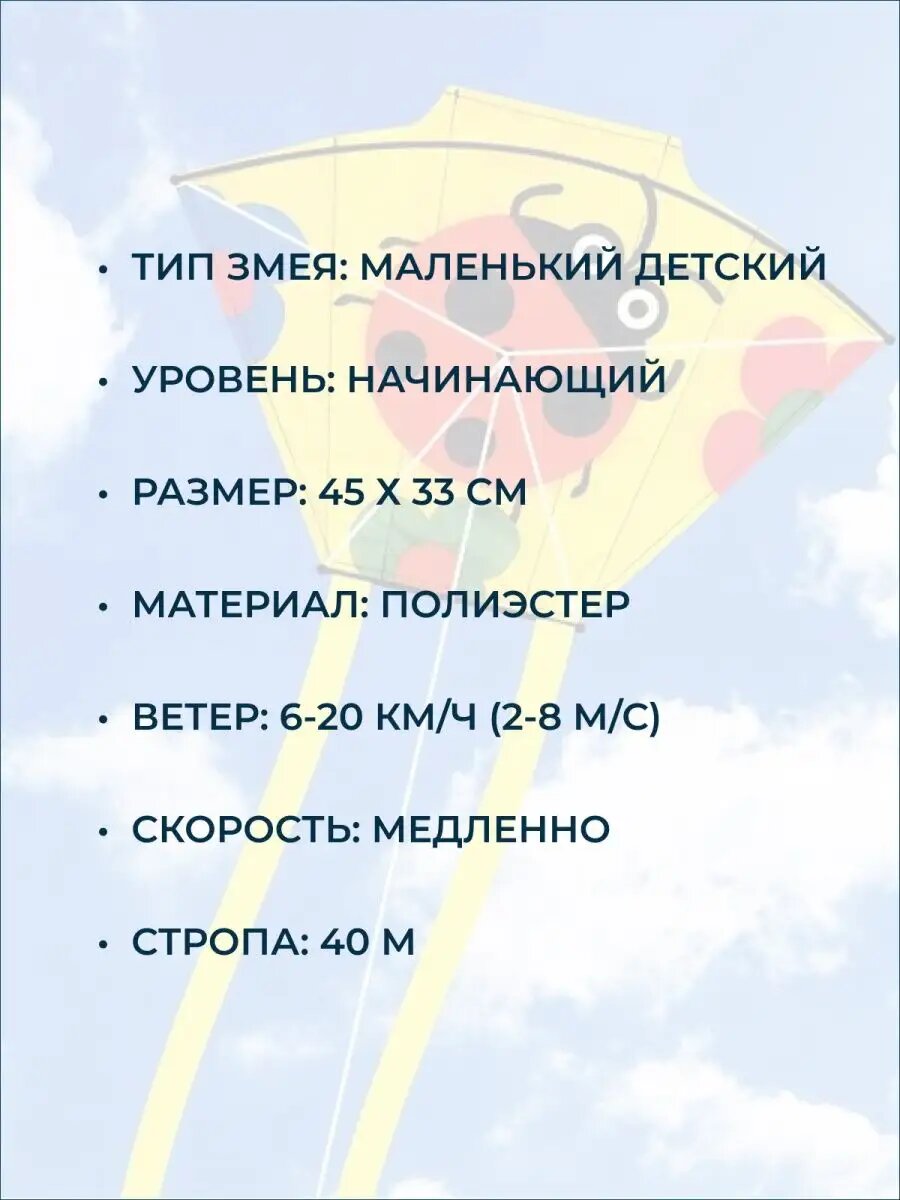 • ТИП ЗМЕЯ: МАЛЕНЬКИЙ ДЕТСКИЙ

• УРОВЕНЬ: НАЧИНАЮЩИЙ

• РАЗМЕР: 45 Х 33 СМ

• МАТЕРИАЛ: ПОЛИЭСТЕР

• ВЕТЕР: 6-20 КМ/Ч (2-8 М/С)

• СКОРОСТЬ: МЕДЛЕННО

• СТРОПА: 40 М